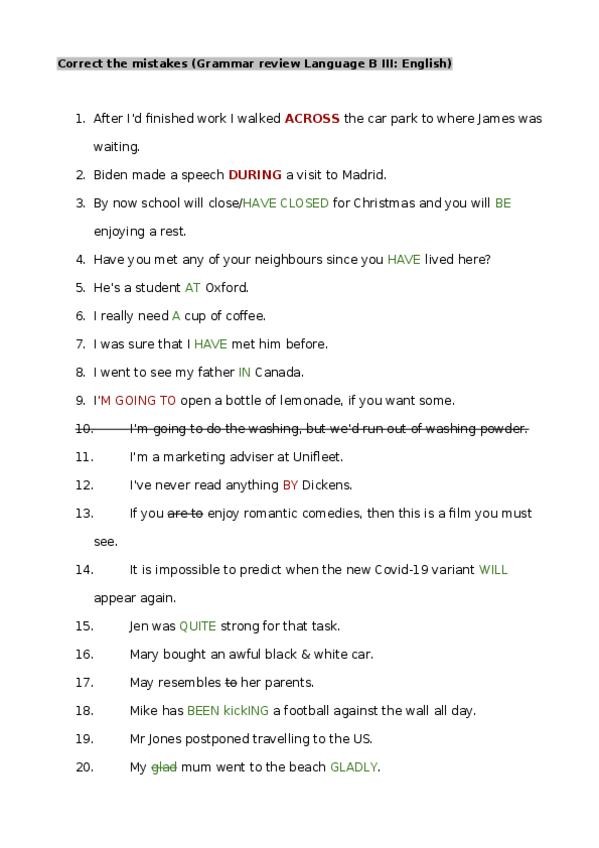 Correct the mistakes (Grammar review Language B III: English)

1. After I'd finished work I walked ACROSS the car park to where James was waiting.
2. Biden made a speech DURING a visit to Madrid.
3. By now school will close/HAVE CLOSED for Christmas and you will BE enjoying a rest.
4. Have you met any of your neighbours since you HAVE lived here?
5. He's a student AT Oxford.
6. I really need A cup of coffee.
7. I was sure that I HAVE met him before.
8. I went to see my father IN Canada.
9. I'M GOING TO open a bottle of lemonade, if you want some.
10. ~~I'm going to do the washing, but we'd run out of washing powder.~~
11. I'm a marketing adviser at Unifleet.
12. I've never read anything BY Dickens.
13. If you ~~are to~~ enjoy romantic comedies, then this is a film you must see.
14. It is impossible to predict when the new Covid-19 variant WILL appear again.
15. Jen was QUITE strong for that task.
16. Mary bought an awful black & white car.
17. May resembles ~~to~~ her parents.
18. Mike has BEEN kickING a football against the wall all day.
19. Mr Jones postponed travelling to the US.
20. My ~~glad~~ mum went to the beach GLADLY.